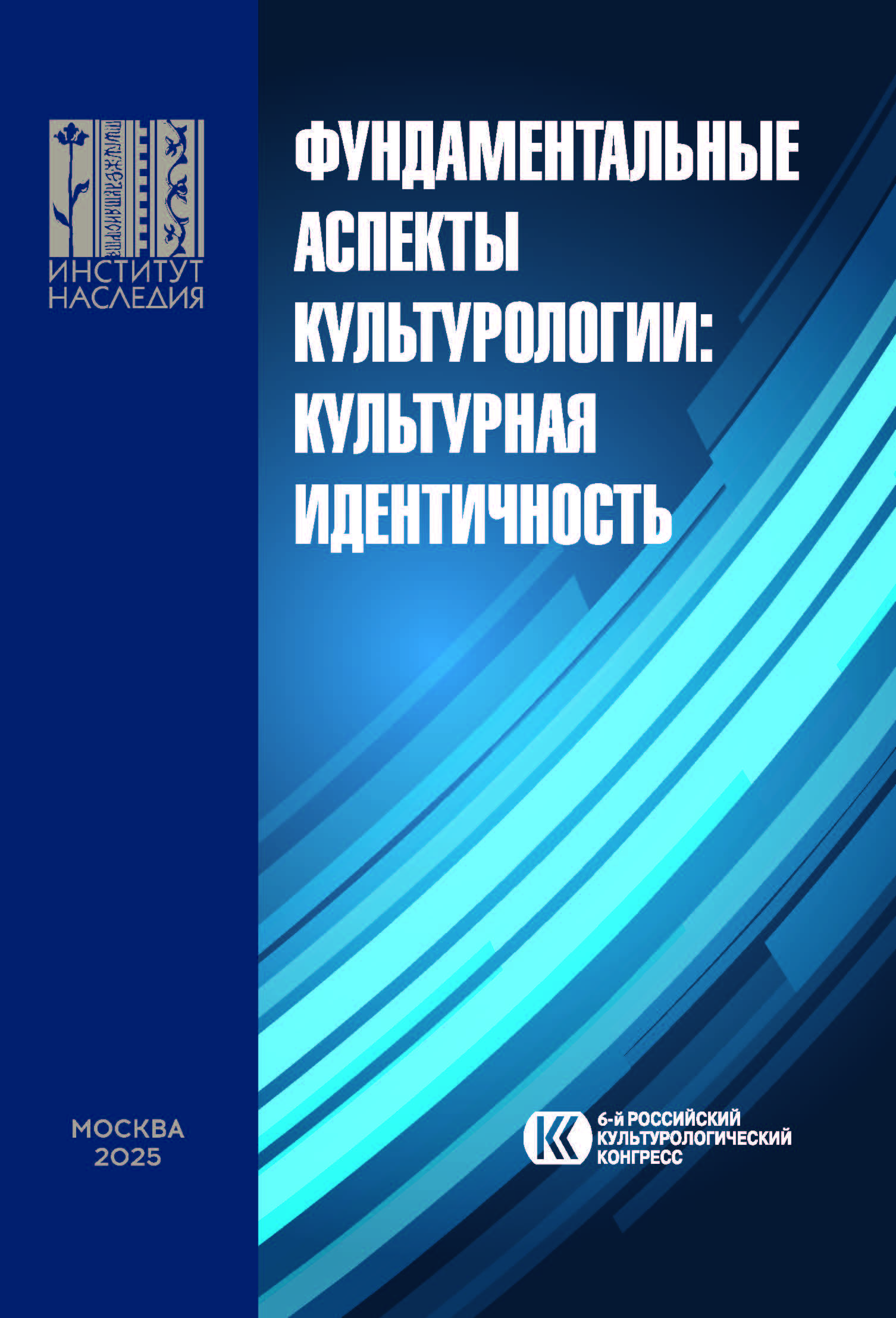 ИНСТИТУТ
НАСЛЕДИЯ

ФУНДАМЕНТАЛЬНЫЕ
АСПЕКТЫ
КУЛЬТУРОЛОГИИ:
КУЛЬТУРНАЯ
ИДЕНТИЧНОСТЬ

МОСКВА
2025

6-й РОССИЙСКИЙ
КУЛЬТУРОЛОГИЧЕСКИЙ
КОНГРЕСС